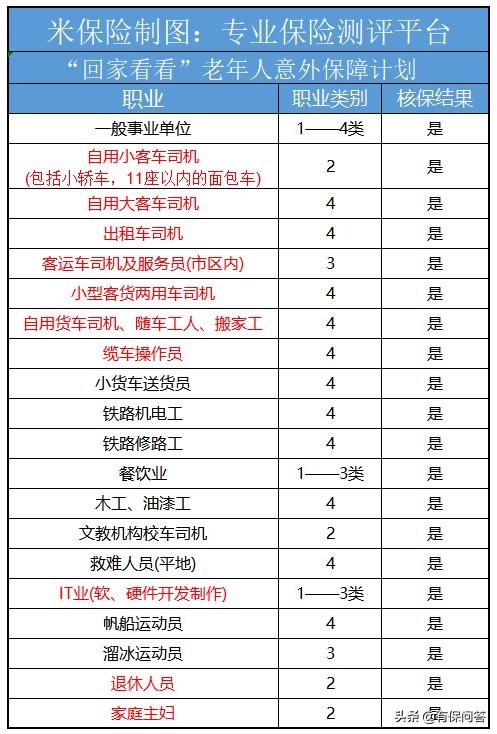 米保险制图：专业保险测评平台

“回家看看”老年人意外保障计划

| 职业 | 职业类别 | 核保结果 |
|---|---|---|
| 一般事业单位 | 1——4类 | 是 |
| 自用小客车司机 (包括小轿车，11座以内的面包车) | 2 | 是 |
| 自用大客车司机 | 4 | 是 |
| 出租车司机 | 4 | 是 |
| 客运车司机及服务员(市区内) | 3 | 是 |
| 小型客货两用车司机 | 4 | 是 |
| 自用货车司机、随车工人、搬家工 | 4 | 是 |
| 缆车操作员 | 4 | 是 |
| 小货车送货员 | 4 | 是 |
| 铁路机电工 | 4 | 是 |
| 铁路修路工 | 4 | 是 |
| 餐饮业 | 1——3类 | 是 |
| 木工、油漆工 | 4 | 是 |
| 文教机构校车司机 | 2 | 是 |
| 救难人员(平地) | 4 | 是 |
| IT业(软、硬件开发制作) | 1——3类 | 是 |
| 帆船运动员 | 4 | 是 |
| 溜冰运动员 | 3 | 是 |
| 退休人员 | 2 | 是 |
| 家庭主妇 | 2 | 是 |

头条 @有保问答